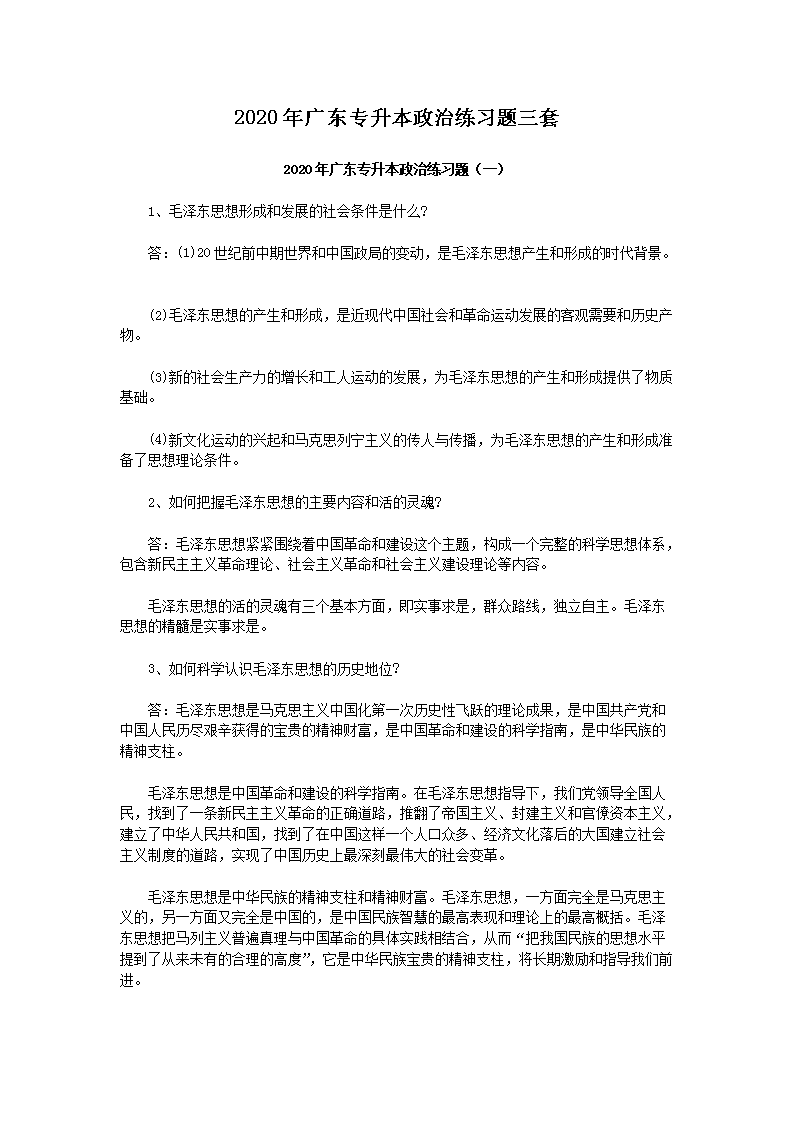 2020年广东专升本政治练习题三套

2020年广东专升本政治练习题（一）

1、毛泽东思想形成和发展的社会条件是什么?

答：(1)20世纪前中期世界和中国政局的变动，是毛泽东思想产生和形成的时代背景。

(2)毛泽东思想的产生和形成，是近现代中国社会和革命运动发展的客观需要和历史产物。

(3)新的社会生产力的增长和工人运动的发展，为毛泽东思想的产生和形成提供了物质基础。

(4)新文化运动的兴起和马克思列宁主义的传人与传播，为毛泽东思想的产生和形成准备了思想理论条件。

2、如何把握毛泽东思想的主要内容和活的灵魂?

答：毛泽东思想紧紧围绕着中国革命和建设这个主题，构成一个完整的科学思想体系，包含新民主主义革命理论、社会主义革命和社会主义建设理论等内容。

毛泽东思想的活的灵魂有三个基本方面，即实事求是，群众路线，独立自主。毛泽东思想的精髓是实事求是。

3、如何科学认识毛泽东思想的历史地位?

答：毛泽东思想是马克思主义中国化第一次历史性飞跃的理论成果，是中国共产党和中国人民历尽艰辛获得的宝贵的精神财富，是中国革命和建设的科学指南，是中华民族的精神支柱。

毛泽东思想是中国革命和建设的科学指南。在毛泽东思想指导下，我们党领导全国人民，找到了一条新民主主义革命的正确道路，推翻了帝国主义、封建主义和官僚资本主义，建立了中华人民共和国，找到了在中国这样一个人口众多、经济文化落后的大国建立社会主义制度的道路，实现了中国历史上最深刻最伟大的社会变革。

毛泽东思想是中华民族的精神支柱和精神财富。毛泽东思想，一方面完全是马克思主义的，另一方面又完全是中国的，是中国民族智慧的最高表现和理论上的最高概括。毛泽东思想把马列主义普遍真理与中国革命的具体实践相结合，从而“把我国民族的思想水平提到了从来未有的合理的高度”，它是中华民族宝贵的精神支柱，将长期激励和指导我们前进。